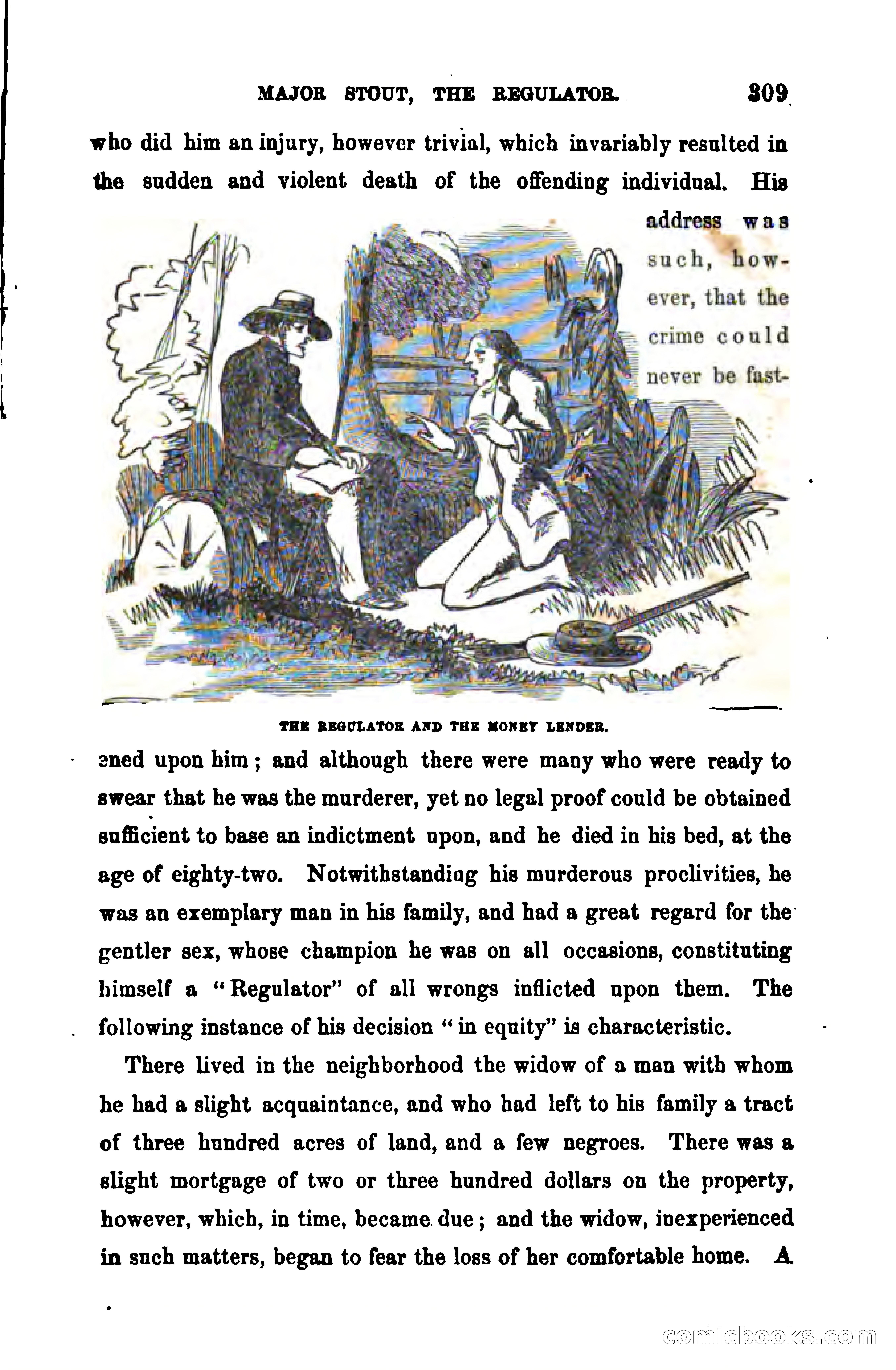 MAJOR STOUT, THE REGULATOR. 309

who did him an injury, however trivial, which invariably resulted in the sudden and violent death of the offending individual. His address was such, however, that the crime could never be fast-

THE REGULATOR AND THE MONEY LENDER.

ened upon him; and although there were many who were ready to swear that he was the murderer, yet no legal proof could be obtained sufficient to base an indictment upon, and he died in his bed, at the age of eighty-two. Notwithstanding his murderous proclivities, he was an exemplary man in his family, and had a great regard for the gentler sex, whose champion he was on all occasions, constituting himself a "Regulator" of all wrongs inflicted upon them. The following instance of his decision "in equity" is characteristic.

There lived in the neighborhood the widow of a man with whom he had a slight acquaintance, and who had left to his family a tract of three hundred acres of land, and a few negroes. There was a slight mortgage of two or three hundred dollars on the property, however, which, in time, became due; and the widow, inexperienced in such matters, began to fear the loss of her comfortable home. A

comicbooks.com